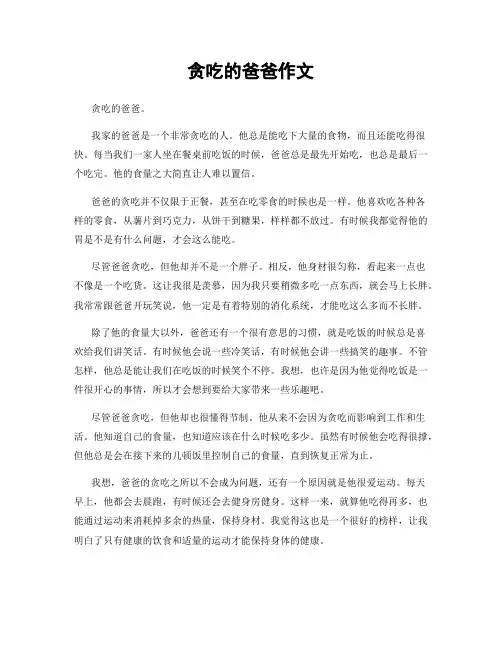 贪吃的爸爸作文

贪吃的爸爸。

我家的爸爸是一个非常贪吃的人。他总是能吃下大量的食物，而且还能吃得很快。每当我们一家人坐在餐桌前吃饭的时候，爸爸总是最先开始吃，也总是最后一个吃完。他的食量之大简直让人难以置信。

爸爸的贪吃并不仅限于正餐，甚至在吃零食的时候也是一样。他喜欢吃各种各样的零食，从薯片到巧克力，从饼干到糖果，样样都不放过。有时候我都觉得他的胃是不是有什么问题，才会这么能吃。

尽管爸爸贪吃，但他却并不是一个胖子。相反，他身材很匀称，看起来一点也不像是一个吃货。这让我很是羡慕，因为我只要稍微多吃一点东西，就会马上长胖。我常常跟爸爸开玩笑说，他一定是有着特别的消化系统，才能吃这么多而不长胖。

除了他的食量大以外，爸爸还有一个很有意思的习惯，就是吃饭的时候总是喜欢给我们讲笑话。有时候他会说一些冷笑话，有时候他会讲一些搞笑的趣事。不管怎样，他总是能让我们在吃饭的时候笑个不停。我想，也许是因为他觉得吃饭是一件很开心的事情，所以才会想到要给大家带来一些乐趣吧。

尽管爸爸贪吃，但他却也很懂得节制。他从来不会因为贪吃而影响到工作和生活。他知道自己的食量，也知道应该在什么时候吃多少。虽然有时候他会吃得很撑，但他总是会在接下来的几顿饭里控制自己的食量，直到恢复正常为止。

我想，爸爸的贪吃之所以不会成为问题，还有一个原因就是他很爱运动。每天早上，他都会去晨跑，有时候还会去健身房健身。这样一来，就算他吃得再多，也能通过运动来消耗掉多余的热量，保持身材。我觉得这也是一个很好的榜样，让我明白了只有健康的饮食和适量的运动才能保持身体的健康。